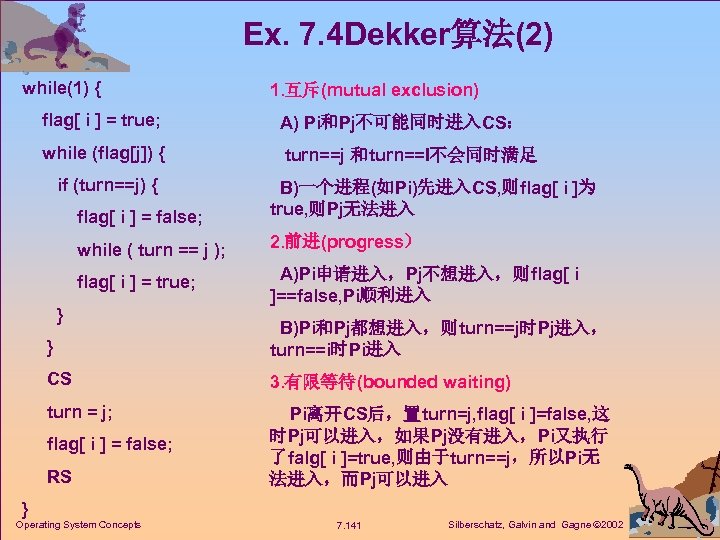 Ex. 7.4Dekker算法(2)

while(1) {

flag[ i ] = true;

while (flag[j]) {

if (turn==j) {

flag[ i ] = false;

while ( turn == j );

flag[ i ] = true;

}

}

CS

turn = j;

flag[ i ] = false;

RS

}

1.互斥(mutual exclusion)

A) Pi和Pj不可能同时进入CS:

turn==j 和turn==I不会同时满足

B)一个进程(如Pi)先进入CS,则flag[ i ]为true,则Pj无法进入

2.前进(progress)

A)Pi申请进入，Pj不想进入，则flag[ i ]==false,Pi顺利进入

B)Pi和Pj都想进入，则turn==j时Pj进入，turn==i时Pi进入

3.有限等待(bounded waiting)

Pi离开CS后，置turn=j,flag[ i ]=false,这时Pj可以进入，如果Pj没有进入，Pi又执行了falg[ i ]=true,则由于turn==j，所以Pi无法进入，而Pj可以进入

Operating System Concepts

7.141

Silberschatz, Galvin and Gagne ©2002